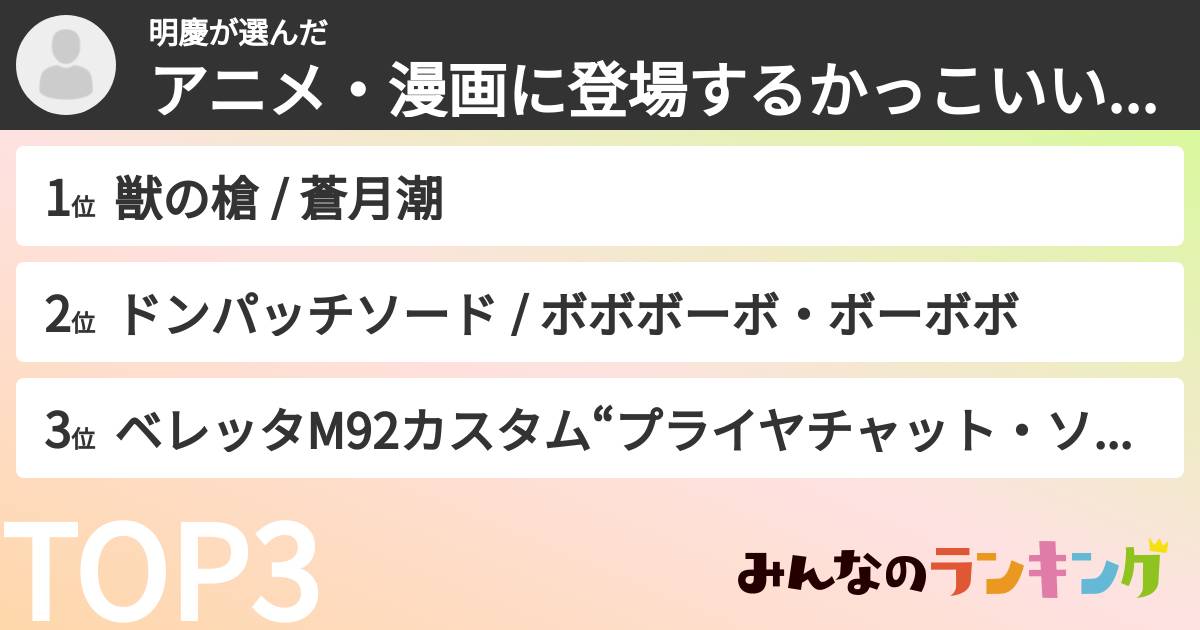 明慶が選んだ
アニメ・漫画に登場するかっこいい...

1位 獣の槍 / 蒼月潮

2位 ドンパッチソード / ボボボーボ・ボーボボ

3位 ベレッタM92カスタム“プライヤチャット・ソ...

TOP3

みんなのランキング